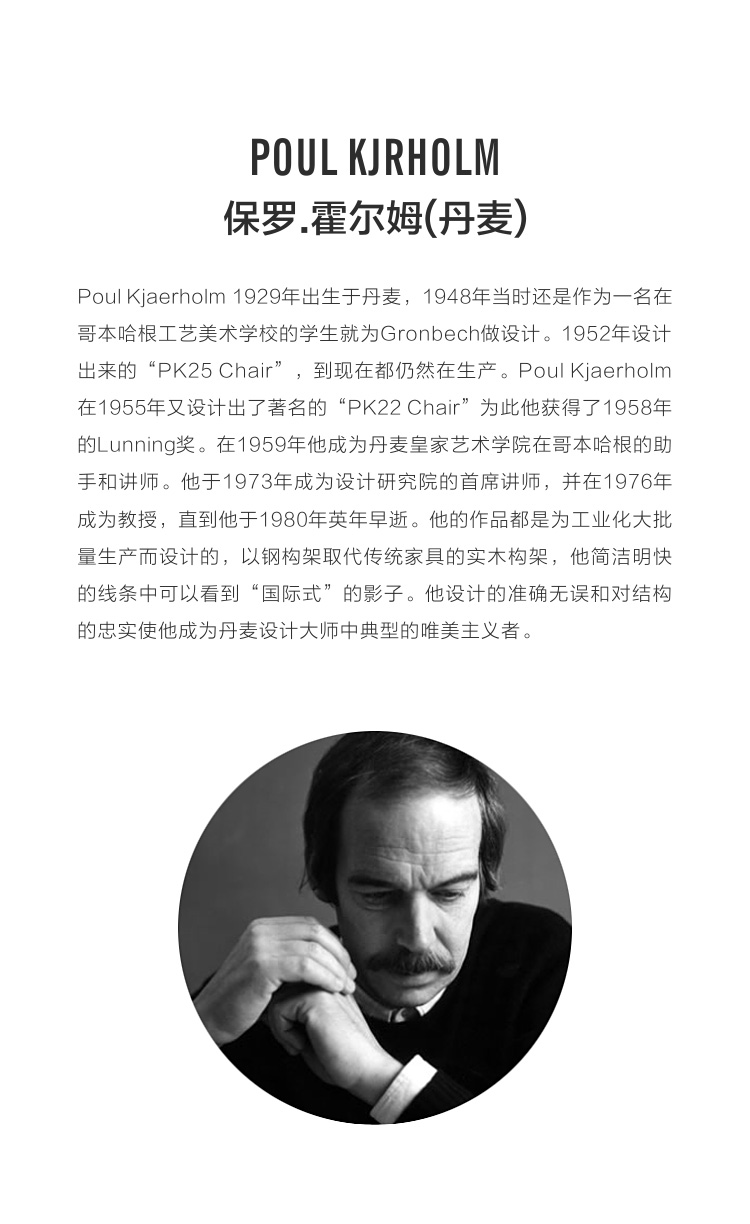 POUL KJRHOLM
保罗.霍尔姆(丹麦)

Poul Kjaerholm 1929年出生于丹麦，1948年当时还是作为一名在哥本哈根工艺美术学校的学生就为Gronbech做设计。1952年设计出来的“PK25 Chair”，到现在都仍然在生产。Poul Kjaerholm在1955年又设计出了著名的“PK22 Chair”为此他获得了1958年的Lunning奖。在1959年他成为丹麦皇家艺术学院在哥本哈根的助手和讲师。他于1973年成为设计研究院的首席讲师，并在1976年成为教授，直到他于1980年英年早逝。他的作品都是为工业化大批量生产而设计的，以钢构架取代传统家具的实木构架，他简洁明快的线条中可以看到“国际式”的影子。他设计的准确无误和对结构的忠实使他成为丹麦设计大师中典型的唯美主义者。